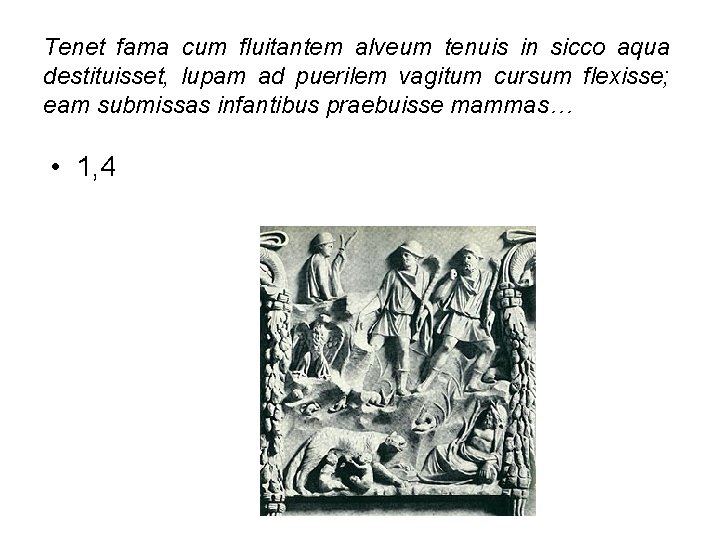 Tenet fama cum fluitantem alveum tenuis in sicco aqua destituisset, lupam ad puerilem vagitum cursum flexisse; eam submissas infantibus praebuisse mammas…

• 1,4